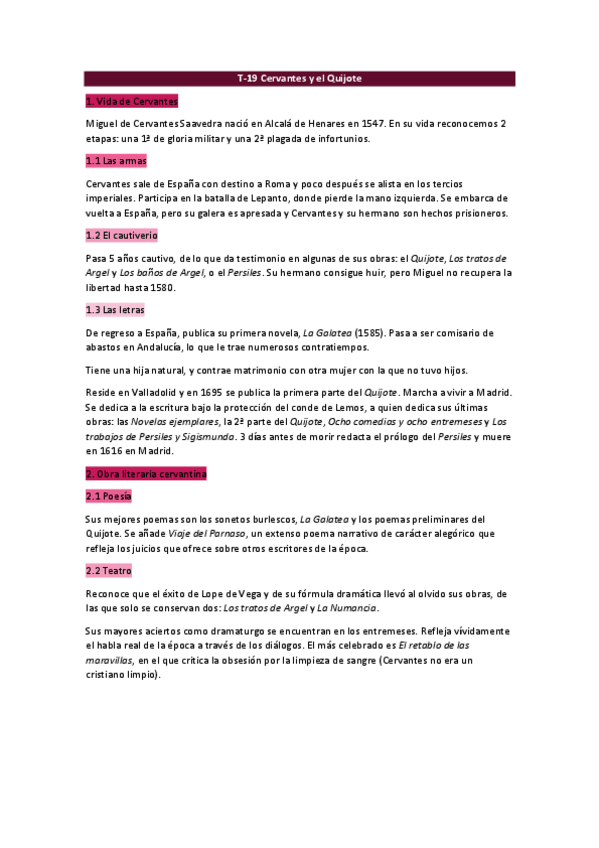 T-19 Cervantes y el Quijote

1. Vida de Cervantes

Miguel de Cervantes Saavedra nació en Alcalá de Henares en 1547. En su vida reconocemos 2 etapas: una 1ª de gloria militar y una 2ª plagada de infortunios.

1.1 Las armas

Cervantes sale de España con destino a Roma y poco después se alista en los tercios imperiales. Participa en la batalla de Lepanto, donde pierde la mano izquierda. Se embarca de vuelta a España, pero su galera es apresada y Cervantes y su hermano son hechos prisioneros.

1.2 El cautiverio

Pasa 5 años cautivo, de lo que da testimonio en algunas de sus obras: el Quijote, Los tratos de Argel y Los baños de Argel, o el Persiles. Su hermano consigue huir, pero Miguel no recupera la libertad hasta 1580.

1.3 Las letras

De regreso a España, publica su primera novela, La Galatea (1585). Pasa a ser comisario de abastos en Andalucía, lo que le trae numerosos contratiempos.

Tiene una hija natural, y contrae matrimonio con otra mujer con la que no tuvo hijos.

Reside en Valladolid y en 1695 se publica la primera parte del Quijote. Marcha a vivir a Madrid. Se dedica a la escritura bajo la protección del conde de Lemos, a quien dedica sus últimas obras: las Novelas ejemplares, la 2ª parte del Quijote, Ocho comedias y ocho entremeses y Los trabajos de Persiles y Sigismunda. 3 días antes de morir redacta el prólogo del Persiles y muere en 1616 en Madrid.

2. Obra literaria cervantina

2.1 Poesía

Sus mejores poemas son los sonetos burlescos, La Galatea y los poemas preliminares del Quijote. Se añade Viaje del Parnaso, un extenso poema narrativo de carácter alegórico que refleja los juicios que ofrece sobre otros escritores de la época.

2.2 Teatro

Reconoce que el éxito de Lope de Vega y de su fórmula dramática llevó al olvido sus obras, de las que solo se conservan dos: Los tratos de Argel y La Numancia.

Sus mayores aciertos como dramaturgo se encuentran en los entremeses. Refleja vívidamente el habla real de la época a través de los diálogos. El más celebrado es El retablo de las maravillas, en el que critica la obsesión por la limpieza de sangre (Cervantes no era un cristiano limpio).